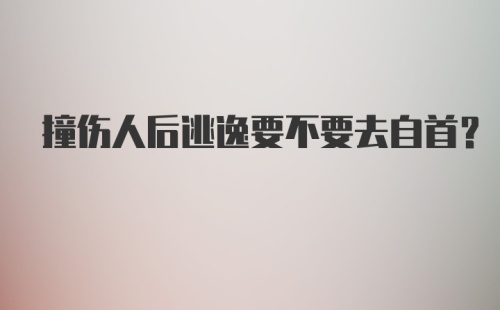 撞伤人后逃逸要不要去自首?